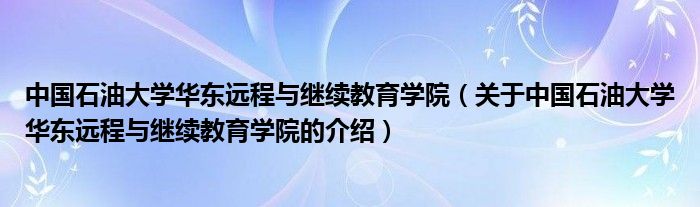 中国石油大学华东远程与继续教育学院（关于中国石油大学华东远程与继续教育学院的介绍）